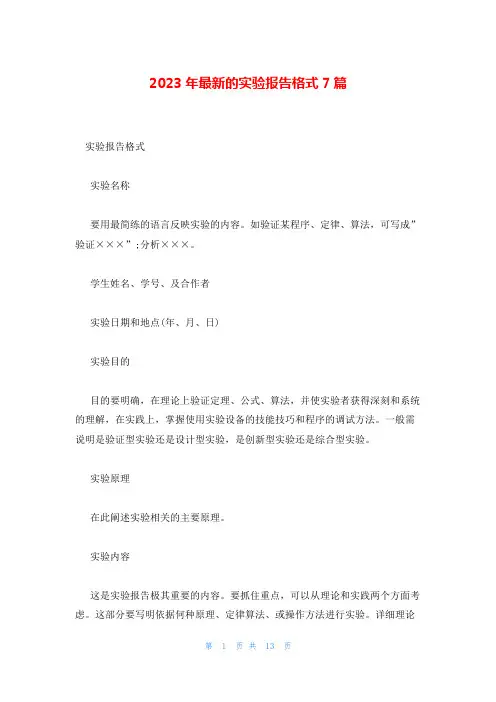 2023 年最新的实验报告格式 7 篇

实验报告格式

实验名称

要用最简练的语言反映实验的内容。如验证某程序、定律、算法，可写成"验证×××"；分析×××。

学生姓名、学号、及合作者

实验日期和地点(年、月、日)

实验目的

目的要明确，在理论上验证定理、公式、算法，并使实验者获得深刻和系统的理解，在实践上，掌握使用实验设备的技能技巧和程序的调试方法。一般需说明是验证型实验还是设计型实验，是创新型实验还是综合型实验。

实验原理

在此阐述实验相关的主要原理。

实验内容

这是实验报告极其重要的内容。要抓住重点，可以从理论和实践两个方面考虑。这部分要写明依据何种原理、定律算法、或操作方法进行实验。详细理论

第 1 页 共 13 页